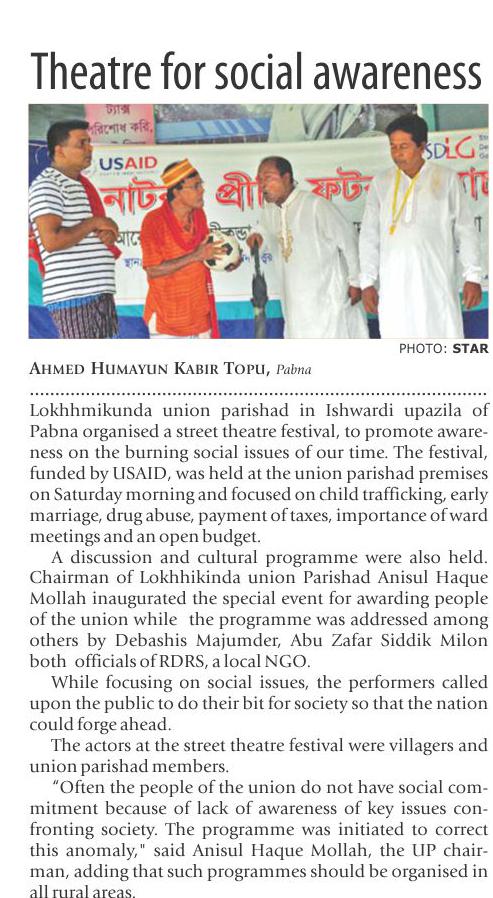 Theatre for social awareness

USAID

SDLG

PHOTO: STAR

AHMED HUMAYUN KABIR TOPU, Pabna

Lokhhmikunda union parishad in Ishwardi upazila of Pabna organised a street theatre festival, to promote awareness on the burning social issues of our time. The festival, funded by USAID, was held at the union parishad premises on Saturday morning and focused on child trafficking, early marriage, drug abuse, payment of taxes, importance of ward meetings and an open budget.

A discussion and cultural programme were also held. Chairman of Lokhhikinda union Parishad Anisul Haque Mollah inaugurated the special event for awarding people of the union while the programme was addressed among others by Debashis Majumder, Abu Zafar Siddik Milon both officials of RDRS, a local NGO.

While focusing on social issues, the performers called upon the public to do their bit for society so that the nation could forge ahead.

The actors at the street theatre festival were villagers and union parishad members.

"Often the people of the union do not have social commitment because of lack of awareness of key issues confronting society. The programme was initiated to correct this anomaly," said Anisul Haque Mollah, the UP chairman, adding that such programmes should be organised in all rural areas.